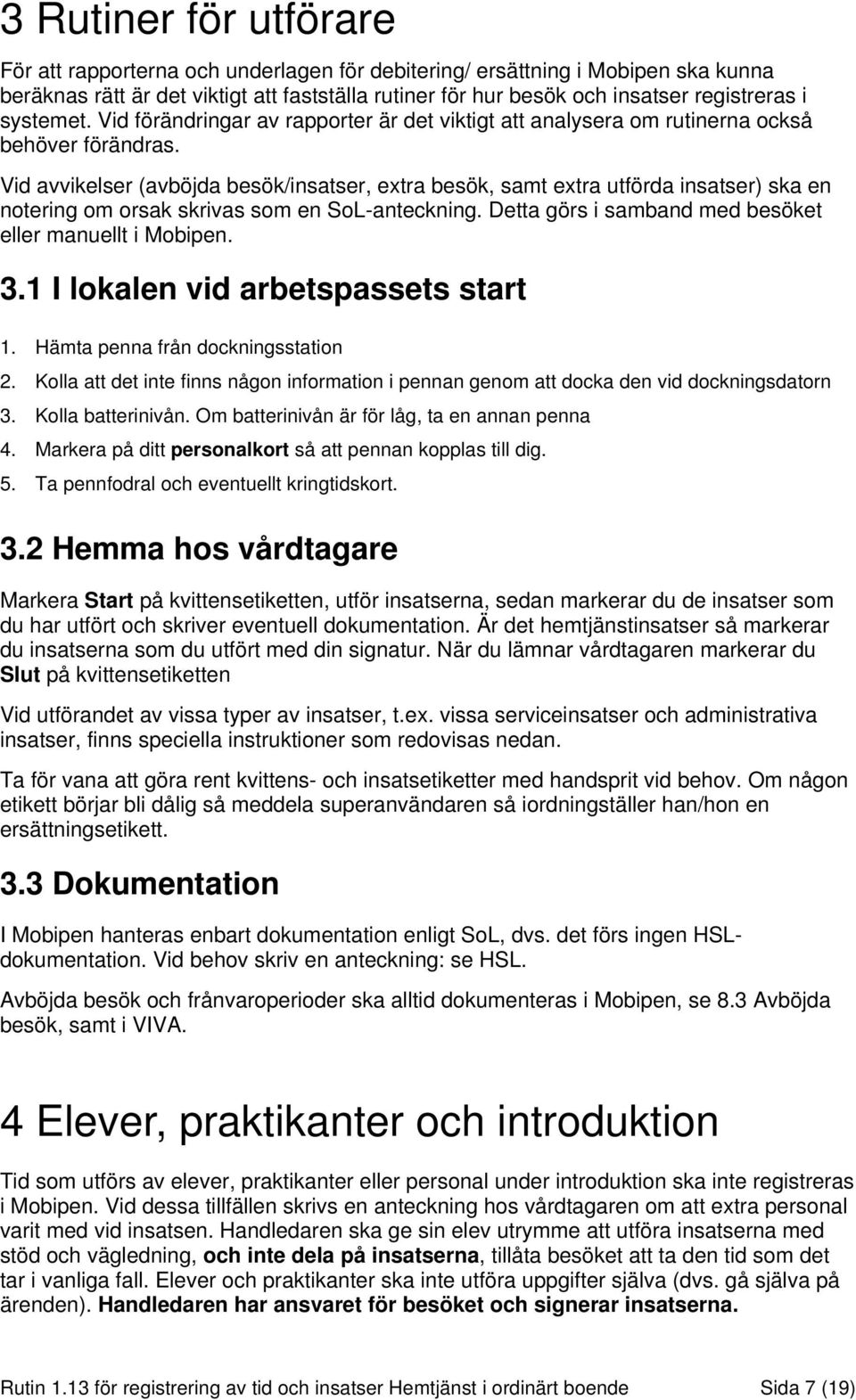 3 Rutiner för utförare

För att rapporterna och underlagen för debitering/ ersättning i Mobipen ska kunna beräknas rätt är det viktigt att fastställa rutiner för hur besök och insatser registreras i systemet. Vid förändringar av rapporter är det viktigt att analysera om rutinerna också behöver förändras.

Vid avvikelser (avböjda besök/insatser, extra besök, samt extra utförda insatser) ska en notering om orsak skrivas som en SoL-anteckning. Detta görs i samband med besöket eller manuellt i Mobipen.

3.1 I lokalen vid arbetspassets start

1. Hämta penna från dockningsstation
2. Kolla att det inte finns någon information i pennan genom att docka den vid dockningsdatorn
3. Kolla batterinivån. Om batterinivån är för låg, ta en annan penna
4. Markera på ditt personalkort så att pennan kopplas till dig.
5. Ta pennfodral och eventuellt kringtidskort.

3.2 Hemma hos vårdtagare

Markera Start på kvittensetiketten, utför insatserna, sedan markerar du de insatser som du har utfört och skriver eventuell dokumentation. Är det hemtjänstinsatser så markerar du insatserna som du utfört med din signatur. När du lämnar vårdtagaren markerar du Slut på kvittensetiketten

Vid utförandet av vissa typer av insatser, t.ex. vissa serviceinsatser och administrativa insatser, finns speciella instruktioner som redovisas nedan.

Ta för vana att göra rent kvittens- och insatsetiketter med handsprit vid behov. Om någon etikett börjar bli dålig så meddela superanvändaren så iordningställer han/hon en ersättningsetikett.

3.3 Dokumentation

I Mobipen hanteras enbart dokumentation enligt SoL, dvs. det förs ingen HSL-dokumentation. Vid behov skriv en anteckning: se HSL.

Avböjda besök och frånvaroperioder ska alltid dokumenteras i Mobipen, se 8.3 Avböjda besök, samt i VIVA.

4 Elever, praktikanter och introduktion

Tid som utförs av elever, praktikanter eller personal under introduktion ska inte registreras i Mobipen. Vid dessa tillfällen skrivs en anteckning hos vårdtagaren om att extra personal varit med vid insatsen. Handledaren ska ge sin elev utrymme att utföra insatserna med stöd och vägledning, och inte dela på insatserna, tillåta besöket att ta den tid som det tar i vanliga fall. Elever och praktikanter ska inte utföra uppgifter själva (dvs. gå själva på ärenden). Handledaren har ansvaret för besöket och signerar insatserna.

Rutin 1.13 för registrering av tid och insatser Hemtjänst i ordinärt boende Sida 7 (19)